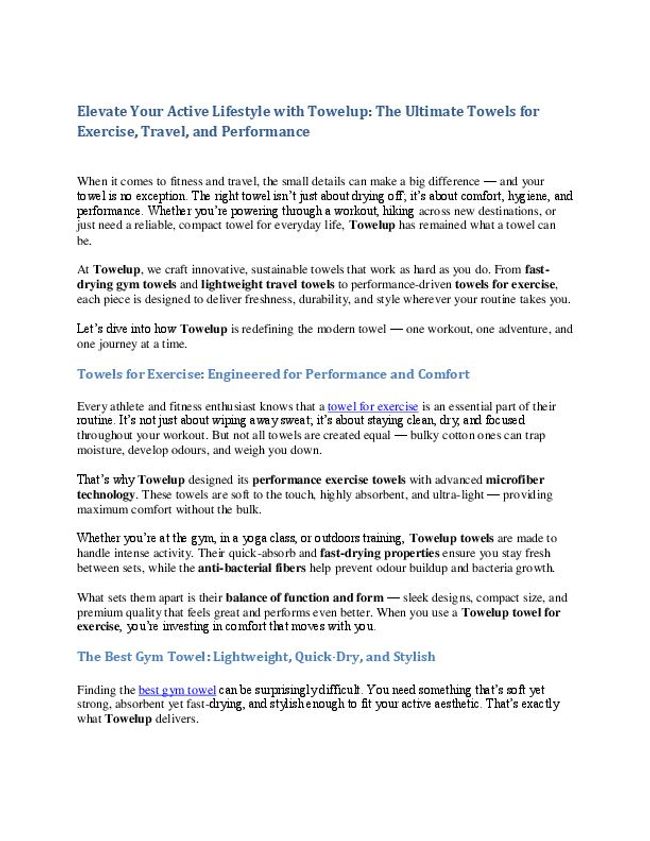 Elevate Your Active Lifestyle with Towelup: The Ultimate Towels for Exercise, Travel, and Performance

When it comes to fitness and travel, the small details can make a big difference — and your towel is no exception. The right towel isn't just about drying off; it's about comfort, hygiene, and performance. Whether you're powering through a workout, hiking across new destinations, or just need a reliable, compact towel for everyday life, Towelup has remained what a towel can be.

At Towelup, we craft innovative, sustainable towels that work as hard as you do. From fast-drying gym towels and lightweight travel towels to performance-driven towels for exercise, each piece is designed to deliver freshness, durability, and style wherever your routine takes you.

Let's dive into how Towelup is redefining the modern towel — one workout, one adventure, and one journey at a time.

Towels for Exercise: Engineered for Performance and Comfort

Every athlete and fitness enthusiast knows that a towel for exercise is an essential part of their routine. It's not just about wiping away sweat; it's about staying clean, dry, and focused throughout your workout. But not all towels are created equal — bulky cotton ones can trap moisture, develop odours, and weigh you down.

That's why Towelup designed its performance exercise towels with advanced microfiber technology. These towels are soft to the touch, highly absorbent, and ultra-light — providing maximum comfort without the bulk.

Whether you're at the gym, in a yoga class, or outdoors training, Towelup towels are made to handle intense activity. Their quick-absorb and fast-drying properties ensure you stay fresh between sets, while the anti-bacterial fibers help prevent odour buildup and bacteria growth.

What sets them apart is their balance of function and form — sleek designs, compact size, and premium quality that feels great and performs even better. When you use a Towelup towel for exercise, you're investing in comfort that moves with you.

The Best Gym Towel: Lightweight, Quick-Dry, and Stylish

Finding the best gym towel can be surprisingly difficult. You need something that's soft yet strong, absorbent yet fast-drying, and stylish enough to fit your active aesthetic. That's exactly what Towelup delivers.